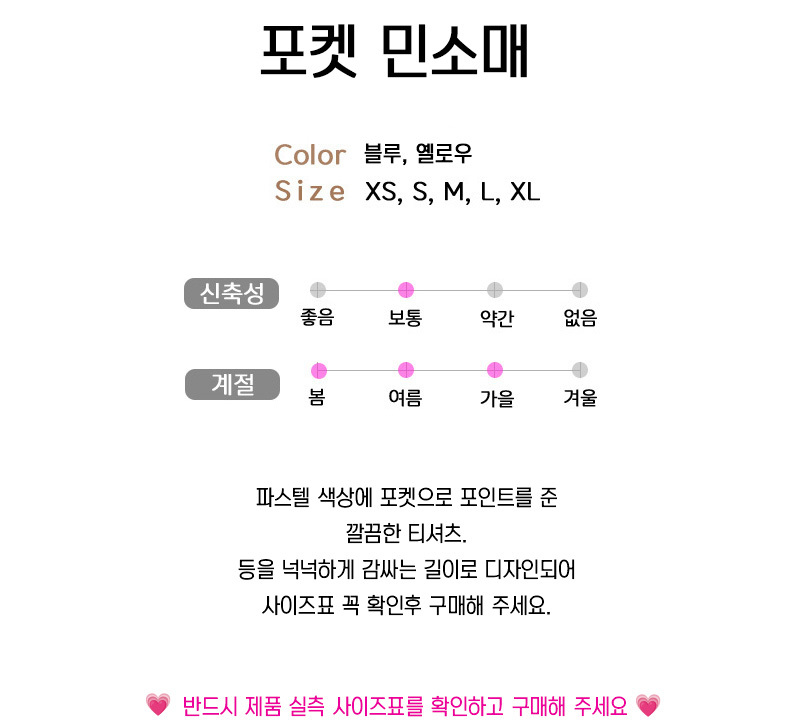 포켓 민소매

Color 블루, 옐로우
Size XS, S, M, L, XL

신축성
좋음 보통 약간 없음

계절
봄 여름 가을 겨울

파스텔 색상에 포켓으로 포인트를 준
깔끔한 티셔츠.
등을 넉넉하게 감싸는 길이로 디자인되어
사이즈표 꼭 확인후 구매해 주세요.

💗 반드시 제품 실측 사이즈표를 확인하고 구매해 주세요 💗